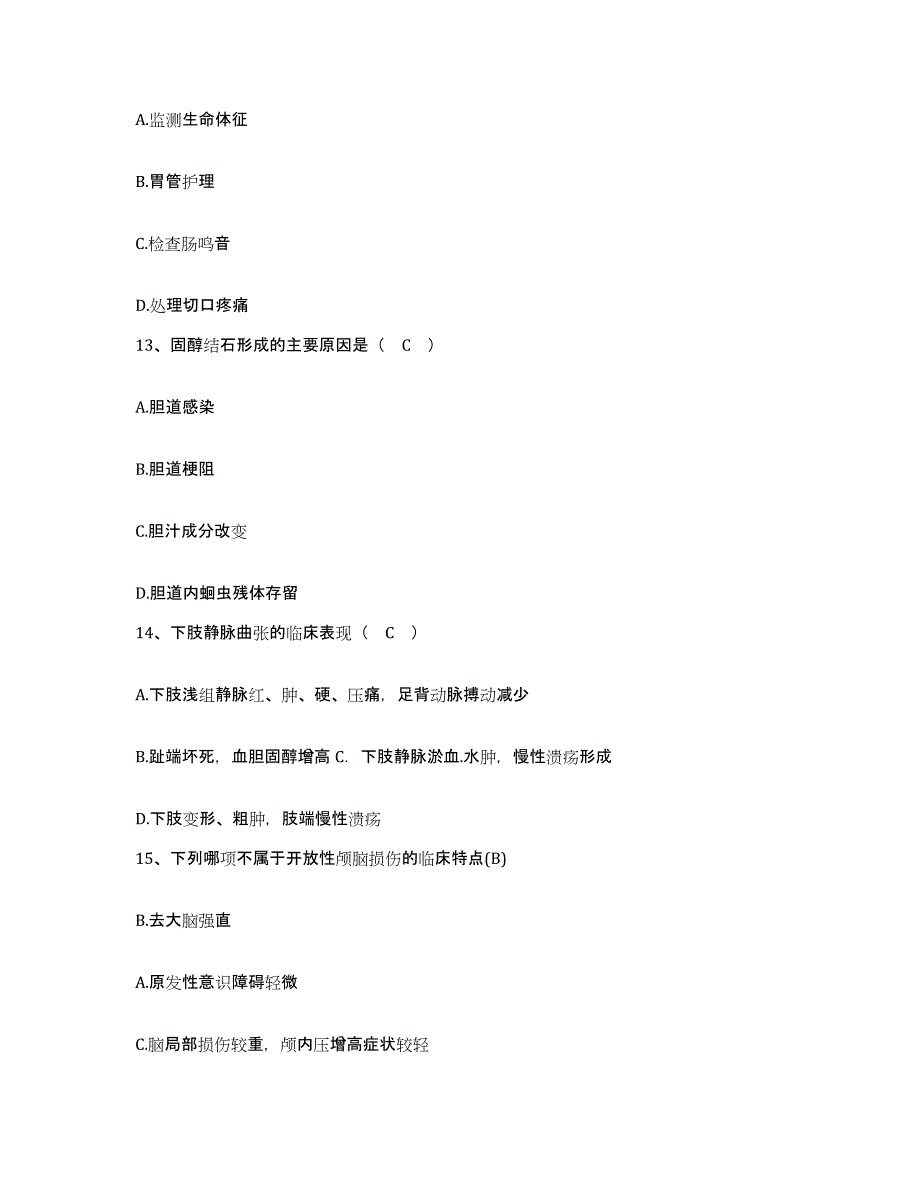 A.监测生命体征

B.胃管护理

C.检查肠鸣音

D.处理切口疼痛

13、固醇结石形成的主要原因是（　C　）

A.胆道感染

B.胆道梗阻

C.胆汁成分改变

D.胆道内蛔虫残体存留

14、下肢静脉曲张的临床表现（　C　）

A.下肢浅组静脉红、肿、硬、压痛，足背动脉搏动减少

B.趾端坏死，血胆固醇增高 C. 下肢静脉淤血.水肿，慢性溃疡形成

D.下肢变形、粗肿，肢端慢性溃疡

15、下列哪项不属于开放性颅脑损伤的临床特点(B)

B.去大脑强直

A.原发性意识障碍轻微

C.脑局部损伤较重，颅内压增高症状较轻